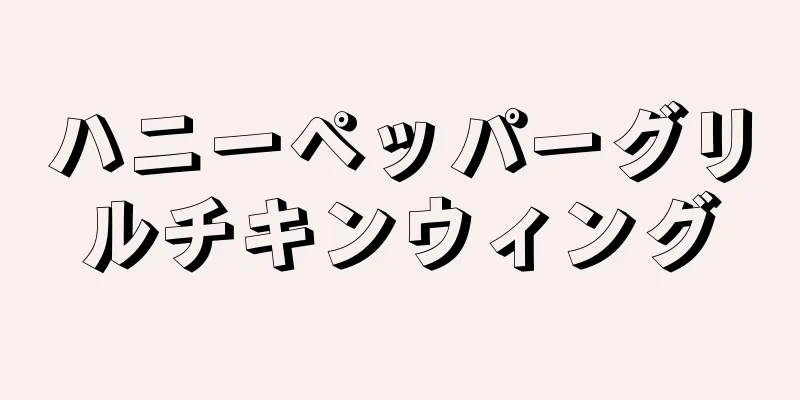 ハニーペッパーグリルチキンウィング